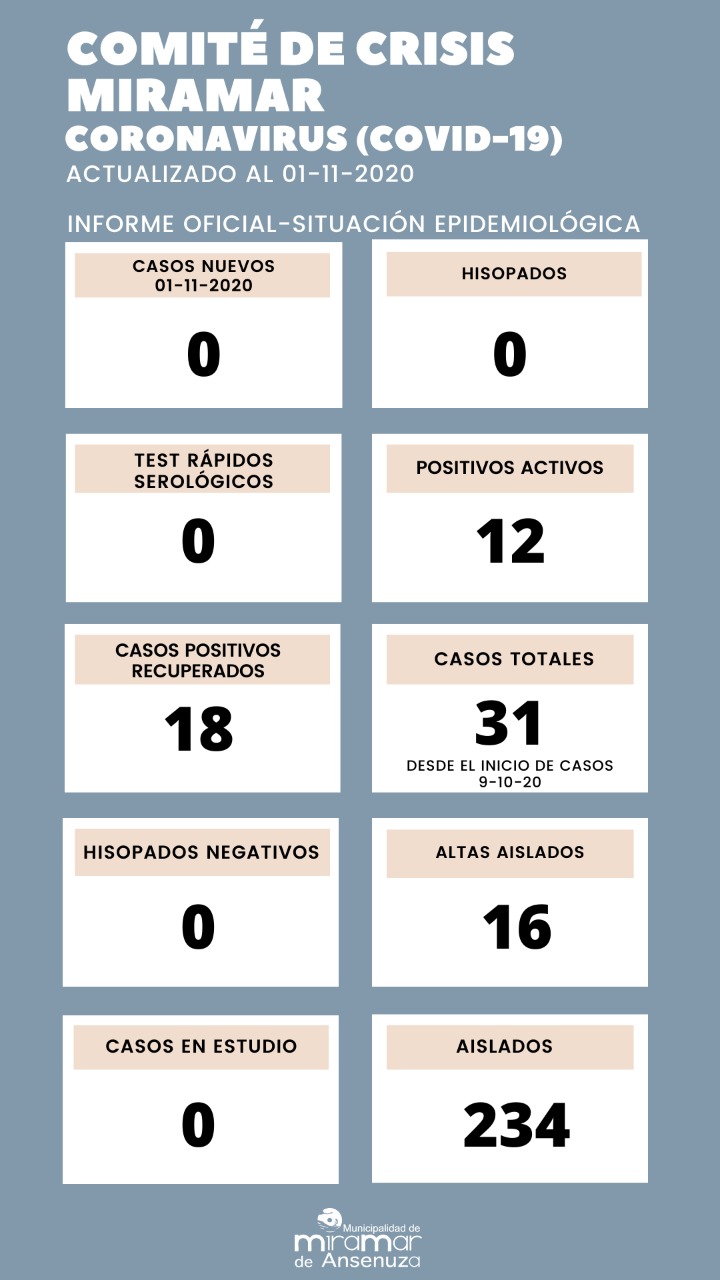 COMITÉ DE CRISIS MIRAMAR
CORONAVIRUS (COVID-19)
ACTUALIZADO AL 01-11-2020

INFORME OFICIAL-SITUACIÓN EPIDEMIOLÓGICA

CASOS NUEVOS 01-11-2020
0

HISOPADOS
0

TEST RÁPIDOS SEROLÓGICOS
0

POSITIVOS ACTIVOS
12

CASOS POSITIVOS RECUPERADOS
18

CASOS TOTALES
31
DESDE EL INICIO DE CASOS 9-10-20

HISOPADOS NEGATIVOS
0

ALTAS AISLADOS
16

CASOS EN ESTUDIO
0

AISLADOS
234

Municipalidad de miramar de Ansenuza